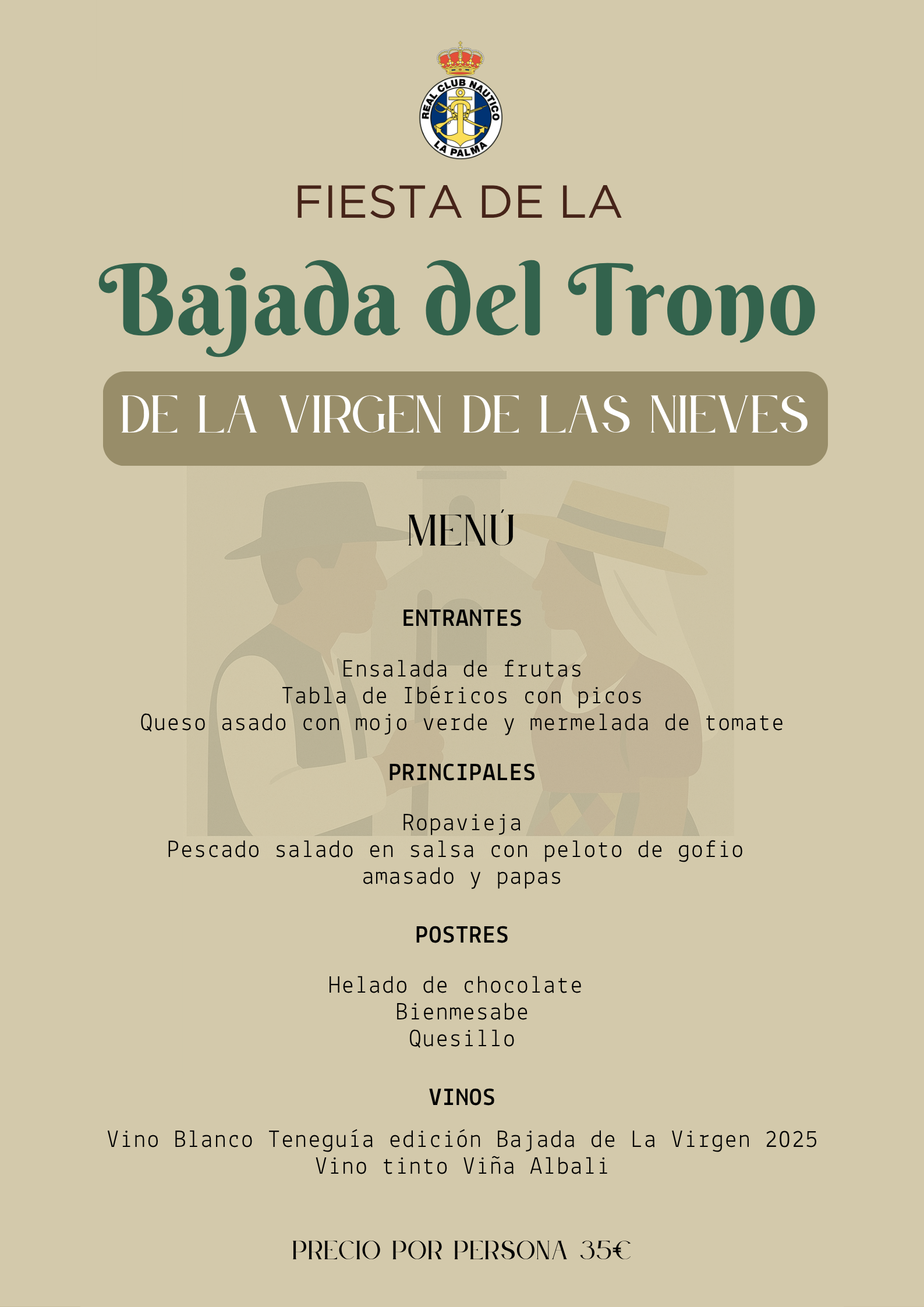 REAL CLUB NAUTICO
LA PALMA

FIESTA DE LA

Bajada del Trono

DE LA VIRGEN DE LAS NIEVES

MENÚ

ENTRANTES

Ensalada de frutas
Tabla de Ibéricos con picos
Queso asado con mojo verde y mermelada de tomate

PRINCIPALES

Ropavieja
Pescado salado en salsa con peloto de gofio amasado y papas

POSTRES

Helado de chocolate
Bienmesabe
Quesillo

VINOS

Vino Blanco Teneguía edición Bajada de La Virgen 2025
Vino tinto Viña Albali

PRECIO POR PERSONA 35€